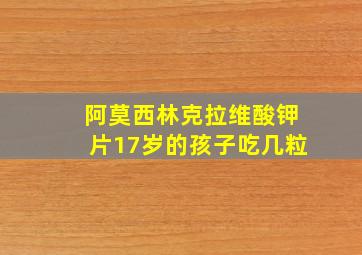 阿莫西林克拉维酸钾片17岁的孩子吃几粒